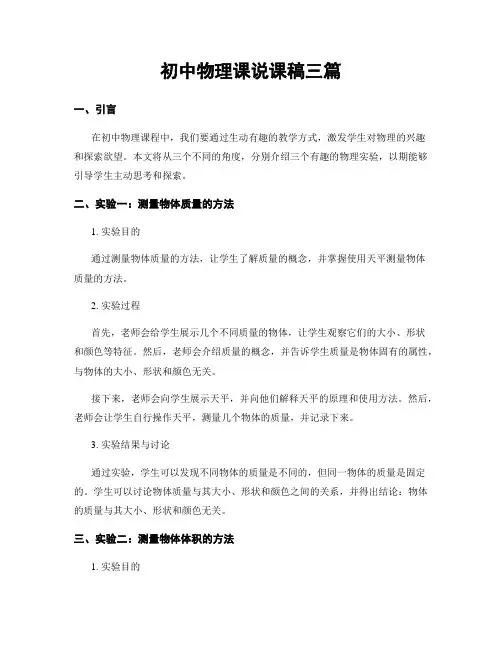 初中物理课说课稿三篇

一、引言

在初中物理课程中，我们要通过生动有趣的教学方式，激发学生对物理的兴趣和探索欲望。本文将从三个不同的角度，分别介绍三个有趣的物理实验，以期能够引导学生主动思考和探索。

二、实验一：测量物体质量的方法

1. 实验目的

通过测量物体质量的方法，让学生了解质量的概念，并掌握使用天平测量物体质量的方法。

2. 实验过程

首先，老师会给学生展示几个不同质量的物体，让学生观察它们的大小、形状和颜色等特征。然后，老师会介绍质量的概念，并告诉学生质量是物体固有的属性，与物体的大小、形状和颜色无关。

接下来，老师会向学生展示天平，并向他们解释天平的原理和使用方法。然后，老师会让学生自行操作天平，测量几个物体的质量，并记录下来。

3. 实验结果与讨论

通过实验，学生可以发现不同物体的质量是不同的，但同一物体的质量是固定的。学生可以讨论物体质量与其大小、形状和颜色之间的关系，并得出结论：物体的质量与其大小、形状和颜色无关。

三、实验二：测量物体体积的方法

1. 实验目的